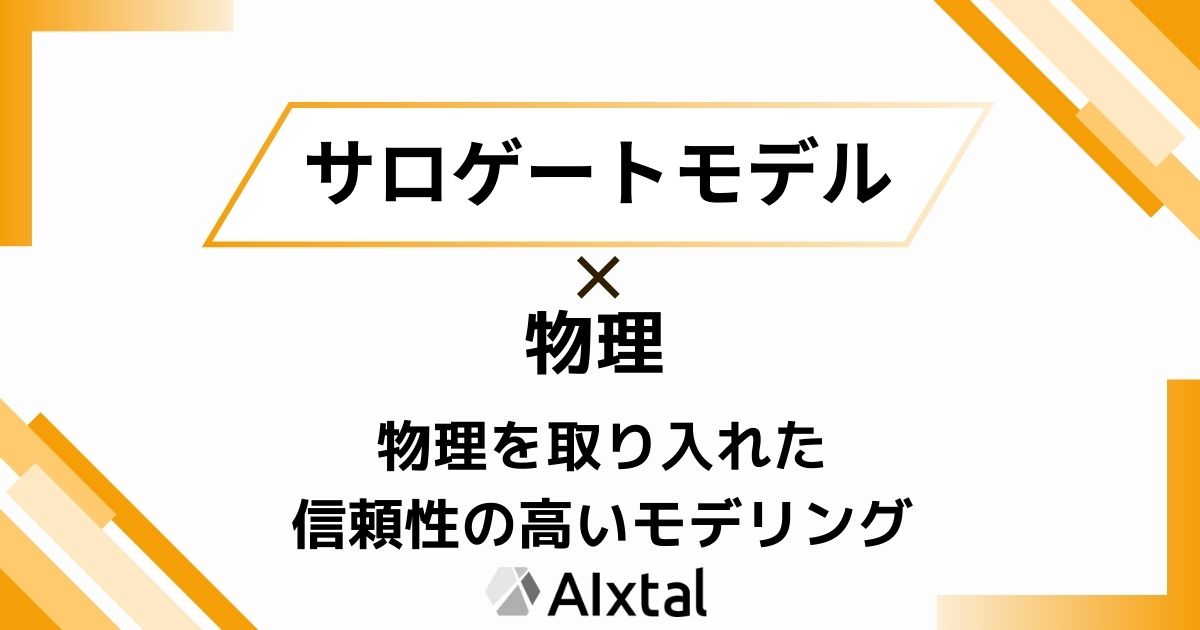 サロゲートモデル

×

物理

物理を取り入れた
信頼性の高いモデリング

AIxtal